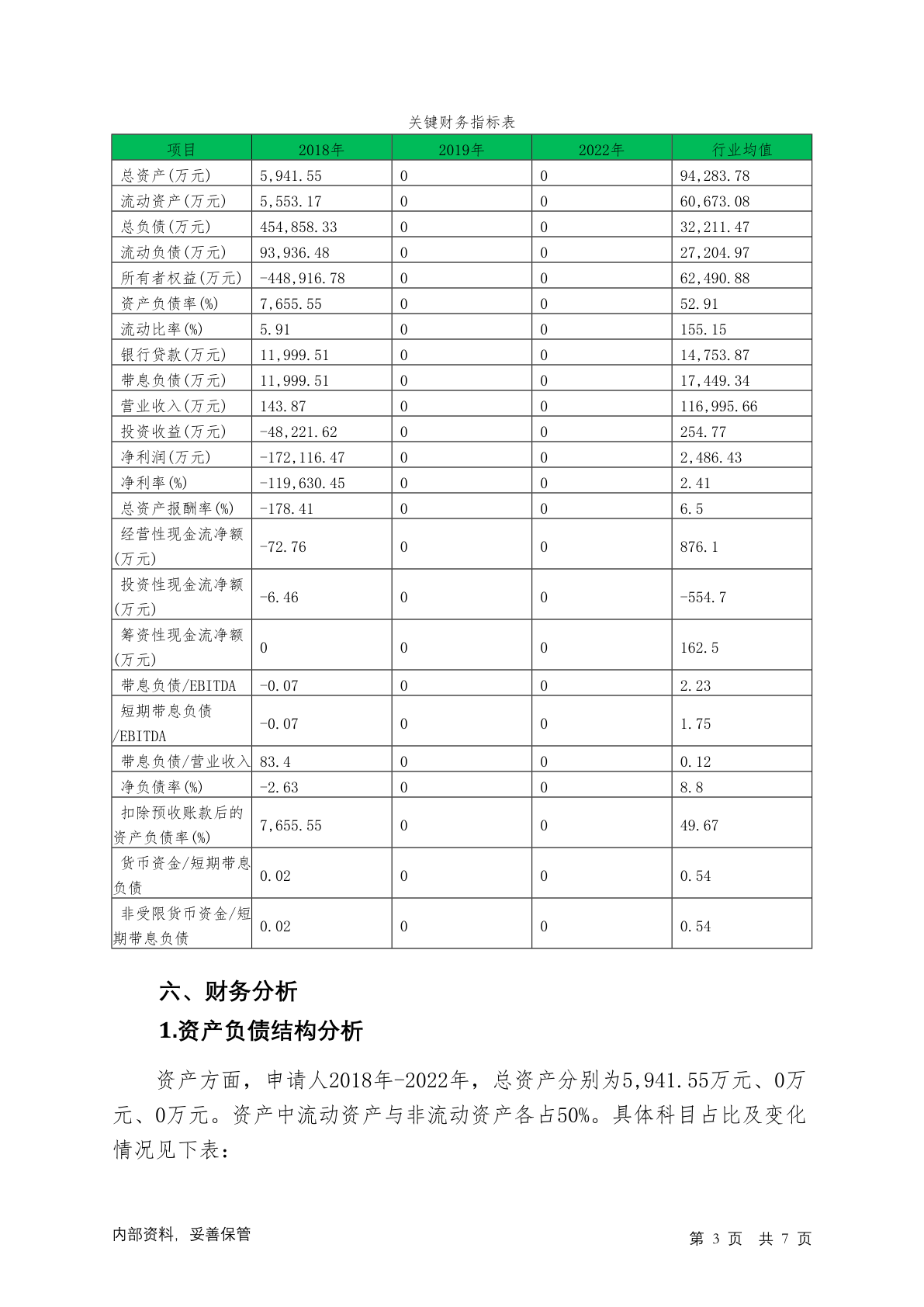 关键财务指标表

| 项目 | 2018年 | 2019年 | 2022年 | 行业均值 |
|---|---|---|---|---|
| 总资产(万元) | 5,941.55 | 0 | 0 | 94,283.78 |
| 流动资产(万元) | 5,553.17 | 0 | 0 | 60,673.08 |
| 总负债(万元) | 454,858.33 | 0 | 0 | 32,211.47 |
| 流动负债(万元) | 93,936.48 | 0 | 0 | 27,204.97 |
| 所有者权益(万元) | -448,916.78 | 0 | 0 | 62,490.88 |
| 资产负债率(%) | 7,655.55 | 0 | 0 | 52.91 |
| 流动比率(%) | 5.91 | 0 | 0 | 155.15 |
| 银行贷款(万元) | 11,999.51 | 0 | 0 | 14,753.87 |
| 带息负债(万元) | 11,999.51 | 0 | 0 | 17,449.34 |
| 营业收入(万元) | 143.87 | 0 | 0 | 116,995.66 |
| 投资收益(万元) | -48,221.62 | 0 | 0 | 254.77 |
| 净利润(万元) | -172,116.47 | 0 | 0 | 2,486.43 |
| 净利率(%) | -119,630.45 | 0 | 0 | 2.41 |
| 总资产报酬率(%) | -178.41 | 0 | 0 | 6.5 |
| 经营性现金流净额(万元) | -72.76 | 0 | 0 | 876.1 |
| 投资性现金流净额(万元) | -6.46 | 0 | 0 | -554.7 |
| 筹资性现金流净额(万元) | 0 | 0 | 0 | 162.5 |
| 带息负债/EBITDA | -0.07 | 0 | 0 | 2.23 |
| 短期带息负债/EBITDA | -0.07 | 0 | 0 | 1.75 |
| 带息负债/营业收入 | 83.4 | 0 | 0 | 0.12 |
| 净负债率(%) | -2.63 | 0 | 0 | 8.8 |
| 扣除预收账款后的资产负债率(%) | 7,655.55 | 0 | 0 | 49.67 |
| 货币资金/短期带息负债 | 0.02 | 0 | 0 | 0.54 |
| 非受限货币资金/短期带息负债 | 0.02 | 0 | 0 | 0.54 |

六、财务分析

1.资产负债结构分析

资产方面，申请人2018年-2022年，总资产分别为5,941.55万元、0万元、0万元。资产中流动资产与非流动资产各占50%。具体科目占比及变化情况见下表：

内部资料，妥善保管

第 3 页 共 7 页